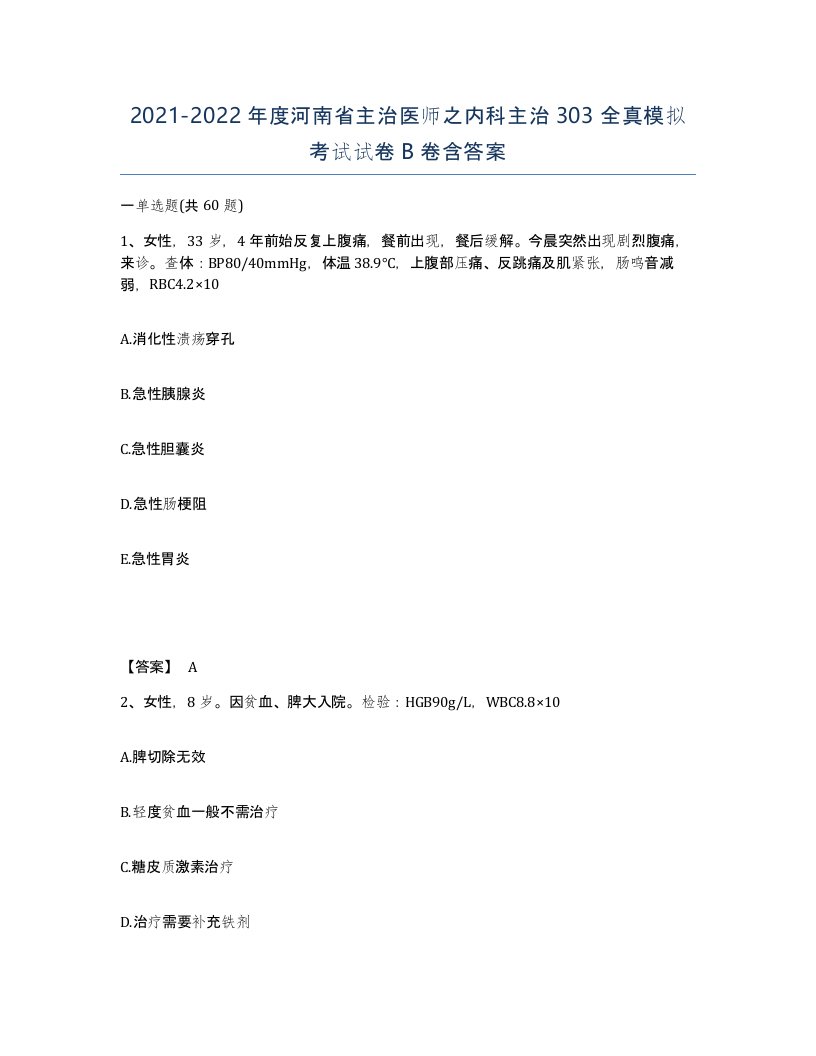 2021-2022年度河南省主治医师之内科主治303全真模拟考试试卷B卷含答案

一单选题(共60题)

1、女性，33岁，4年前始反复上腹痛，餐前出现，餐后缓解。今晨突然出现剧烈腹痛，来诊。查体：BP80/40mmHg，体温38.9°C，上腹部压痛、反跳痛及肌紧张，肠鸣音减弱，RBC4.2×10

A.消化性溃疡穿孔

B.急性胰腺炎

C.急性胆囊炎

D.急性肠梗阻

E.急性胃炎

【答案】 A

2、女性，8岁。因贫血、脾大入院。检验：HGB90g/L，WBC8.8×10

A.脾切除无效

B.轻度贫血一般不需治疗

C.糖皮质激素治疗

D.治疗需要补充铁剂